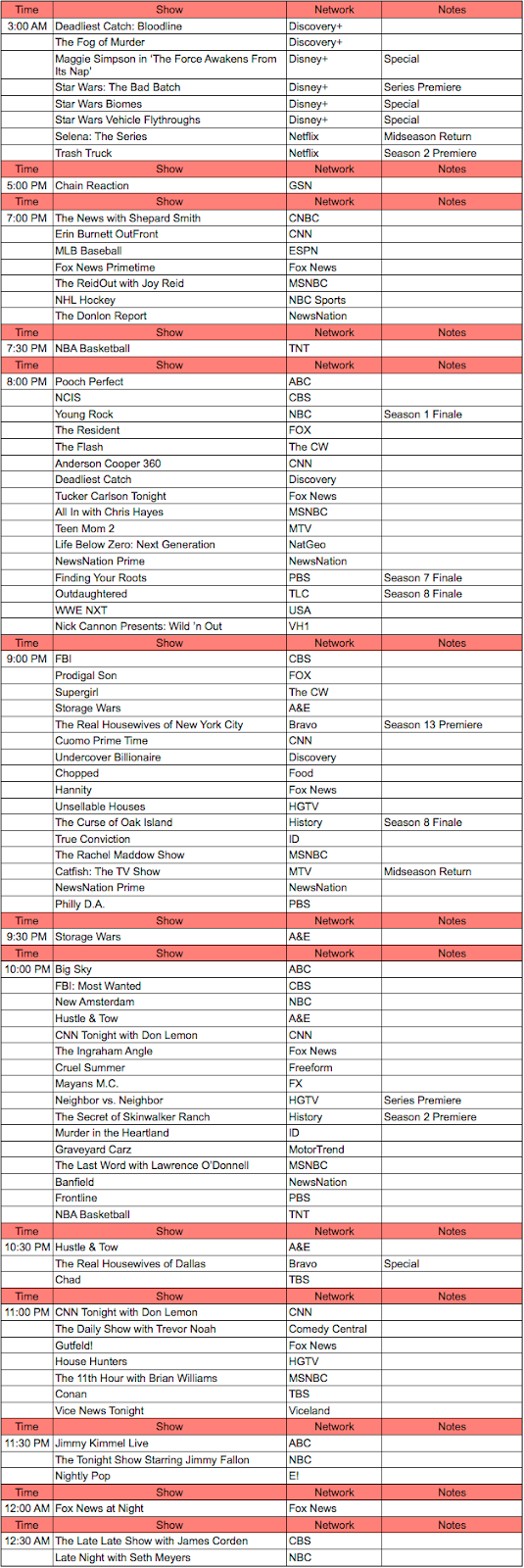 | Time | Show | Network | Notes |
|---|---|---|---|
| 3:00 AM | Deadliest Catch: Bloodline | Discovery+ | |
| | The Fog of Murder | Discovery+ | |
| | Maggie Simpson in 'The Force Awakens From Its Nap' | Disney+ | Special |
| | Star Wars: The Bad Batch | Disney+ | Series Premiere |
| | Star Wars Biomes | Disney+ | Special |
| | Star Wars Vehicle Flythroughs | Disney+ | Special |
| | Selena: The Series | Netflix | Midseason Return |
| | Trash Truck | Netflix | Season 2 Premiere |
| Time | Show | Network | Notes |
| 5:00 PM | Chain Reaction | GSN | |
| Time | Show | Network | Notes |
| 7:00 PM | The News with Shepard Smith | CNBC | |
| | Erin Burnett OutFront | CNN | |
| | MLB Baseball | ESPN | |
| | Fox News Primetime | Fox News | |
| | The ReidOut with Joy Reid | MSNBC | |
| | NHL Hockey | NBC Sports | |
| | The Donlon Report | NewsNation | |
| Time | Show | Network | Notes |
| 7:30 PM | NBA Basketball | TNT | |
| Time | Show | Network | Notes |
| 8:00 PM | Pooch Perfect | ABC | |
| | NCIS | CBS | |
| | Young Rock | NBC | Season 1 Finale |
| | The Resident | FOX | |
| | The Flash | The CW | |
| | Anderson Cooper 360 | CNN | |
| | Deadliest Catch | Discovery | |
| | Tucker Carlson Tonight | Fox News | |
| | All In with Chris Hayes | MSNBC | |
| | Teen Mom 2 | MTV | |
| | Life Below Zero: Next Generation | NatGeo | |
| | NewsNation Prime | NewsNation | |
| | Finding Your Roots | PBS | Season 7 Finale |
| | Outdaughtered | TLC | Season 8 Finale |
| | WWE NXT | USA | |
| | Nick Cannon Presents: Wild 'n Out | VH1 | |
| Time | Show | Network | Notes |
| 9:00 PM | FBI | CBS | |
| | Prodigal Son | FOX | |
| | Supergirl | The CW | |
| | Storage Wars | A&E | |
| | The Real Housewives of New York City | Bravo | Season 13 Premiere |
| | Cuomo Prime Time | CNN | |
| | Undercover Billionaire | Discovery | |
| | Chopped | Food | |
| | Hannity | Fox News | |
| | Unsellable Houses | HGTV | |
| | The Curse of Oak Island | History | Season 8 Finale |
| | True Conviction | ID | |
| | The Rachel Maddow Show | MSNBC | |
| | Catfish: The TV Show | MTV | Midseason Return |
| | NewsNation Prime | NewsNation | |
| | Philly D.A. | PBS | |
| Time | Show | Network | Notes |
| 9:30 PM | Storage Wars | A&E | |
| Time | Show | Network | Notes |
| 10:00 PM | Big Sky | ABC | |
| | FBI: Most Wanted | CBS | |
| | New Amsterdam | NBC | |
| | Hustle & Tow | A&E | |
| | CNN Tonight with Don Lemon | CNN | |
| | The Ingraham Angle | Fox News | |
| | Cruel Summer | Freeform | |
| | Mayans M.C. | FX | |
| | Neighbor vs. Neighbor | HGTV | Series Premiere |
| | The Secret of Skinwalker Ranch | History | Season 2 Premiere |
| | Murder in the Heartland | ID | |
| | Graveyard Carz | MotorTrend | |
| | The Last Word with Lawrence O'Donnell | MSNBC | |
| | Banfield | NewsNation | |
| | Frontline | PBS | |
| | NBA Basketball | TNT | |
| Time | Show | Network | Notes |
| 10:30 PM | Hustle & Tow | A&E | |
| | The Real Housewives of Dallas | Bravo | Special |
| | Chad | TBS | |
| Time | Show | Network | Notes |
| 11:00 PM | CNN Tonight with Don Lemon | CNN | |
| | The Daily Show with Trevor Noah | Comedy Central | |
| | Gutfeld! | Fox News | |
| | House Hunters | HGTV | |
| | The 11th Hour with Brian Williams | MSNBC | |
| | Conan | TBS | |
| | Vice News Tonight | Viceland | |
| Time | Show | Network | Notes |
| 11:30 PM | Jimmy Kimmel Live | ABC | |
| | The Tonight Show Starring Jimmy Fallon | NBC | |
| | Nightly Pop | E! | |
| Time | Show | Network | Notes |
| 12:00 AM | Fox News at Night | Fox News | |
| Time | Show | Network | Notes |
| 12:30 AM | The Late Late Show with James Corden | CBS | |
| | Late Night with Seth Meyers | NBC | |